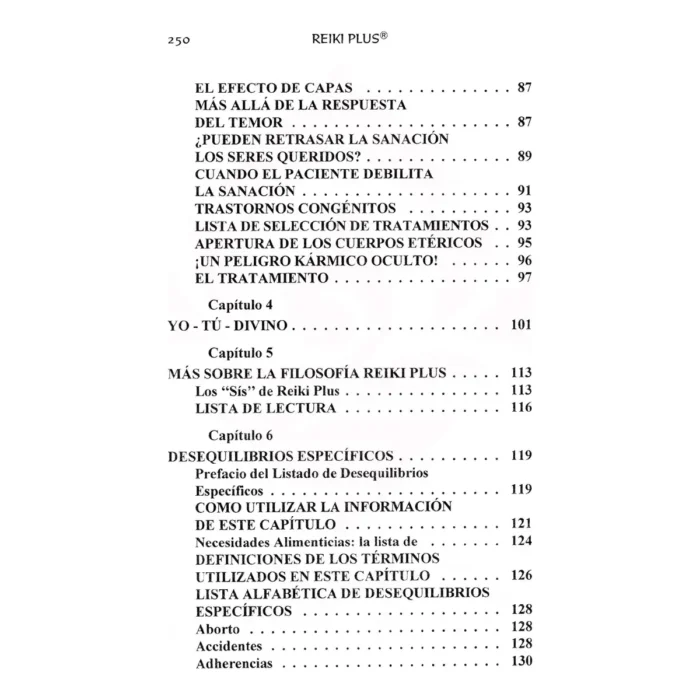 250 REIKI PLUS®

EL EFECTO DE CAPAS 87
MÁS ALLÁ DE LA RESPUESTA DEL TEMOR 87
¿PUEDEN RETRASAR LA SANACIÓN LOS SERES QUERIDOS? 89
CUANDO EL PACIENTE DEBILITA LA SANACIÓN 91
TRASTORNOS CONGÉNITOS 93
LISTA DE SELECCIÓN DE TRATAMIENTOS 93
APERTURA DE LOS CUERPOS ETÉRICOS 95
¡UN PELIGRO KÁRMICO OCULTO! 96
EL TRATAMIENTO 97

Capítulo 4
YO - TÚ - DIVINO 101

Capítulo 5
MÁS SOBRE LA FILOSOFÍA REIKI PLUS 113
Los "Sís" de Reiki Plus 113
LISTA DE LECTURA 116

Capítulo 6
DESEQUILIBRIOS ESPECÍFICOS 119
Prefacio del Listado de Desequilibrios Específicos 119
COMO UTILIZAR LA INFORMACIÓN DE ESTE CAPÍTULO 121
Necesidades Alimenticias: la lista de 124
DEFINICIONES DE LOS TÉRMINOS UTILIZADOS EN ESTE CAPÍTULO 126
LISTA ALFABÉTICA DE DESEQUILIBRIOS ESPECÍFICOS 128
Aborto 128
Accidentes 128
Adherencias 130